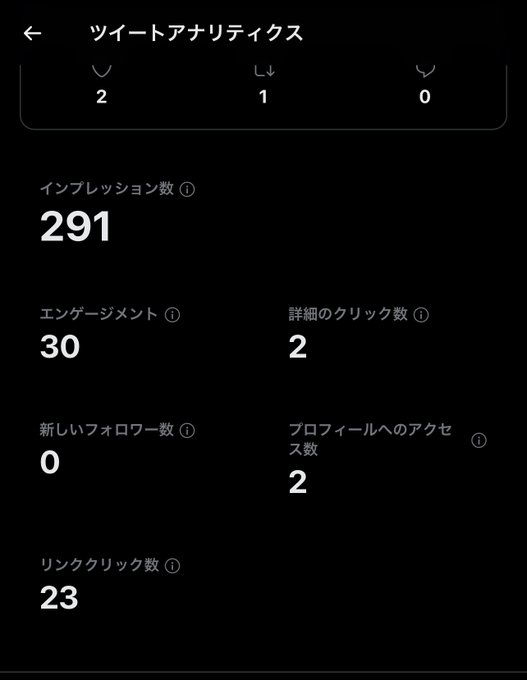 ツイートアナリティクス

2 1 0

インプレッション数

291

エンゲージメント

30

詳細のクリック数

2

新しいフォロワー数

0

プロフィールへのアクセス数

2

リンククリック数

23